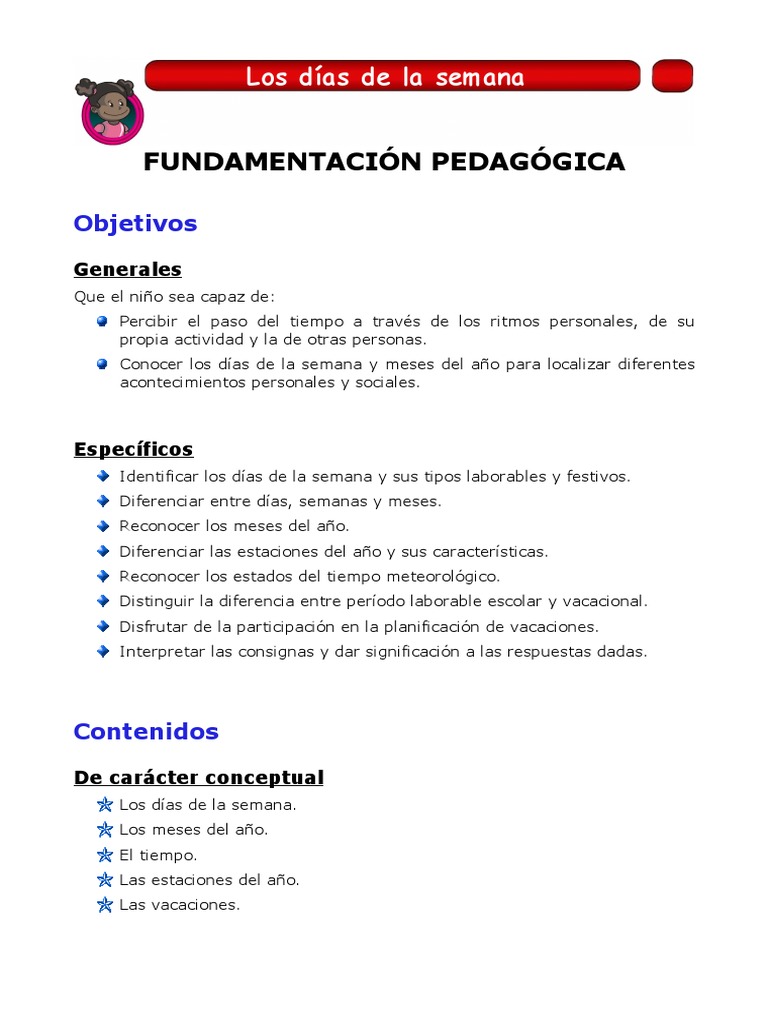 Los días de la semana

FUNDAMENTACIÓN PEDAGÓGICA

Objetivos

Generales

Que el niño sea capaz de:

• Percibir el paso del tiempo a través de los ritmos personales, de su propia actividad y la de otras personas.
• Conocer los días de la semana y meses del año para localizar diferentes acontecimientos personales y sociales.

Específicos

• Identificar los días de la semana y sus tipos laborables y festivos.
• Diferenciar entre días, semanas y meses.
• Reconocer los meses del año.
• Diferenciar las estaciones del año y sus características.
• Reconocer los estados del tiempo meteorológico.
• Distinguir la diferencia entre período laborable escolar y vacacional.
• Disfrutar de la participación en la planificación de vacaciones.
• Interpretar las consignas y dar significación a las respuestas dadas.

Contenidos

De carácter conceptual

• Los días de la semana.
• Los meses del año.
• El tiempo.
• Las estaciones del año.
• Las vacaciones.